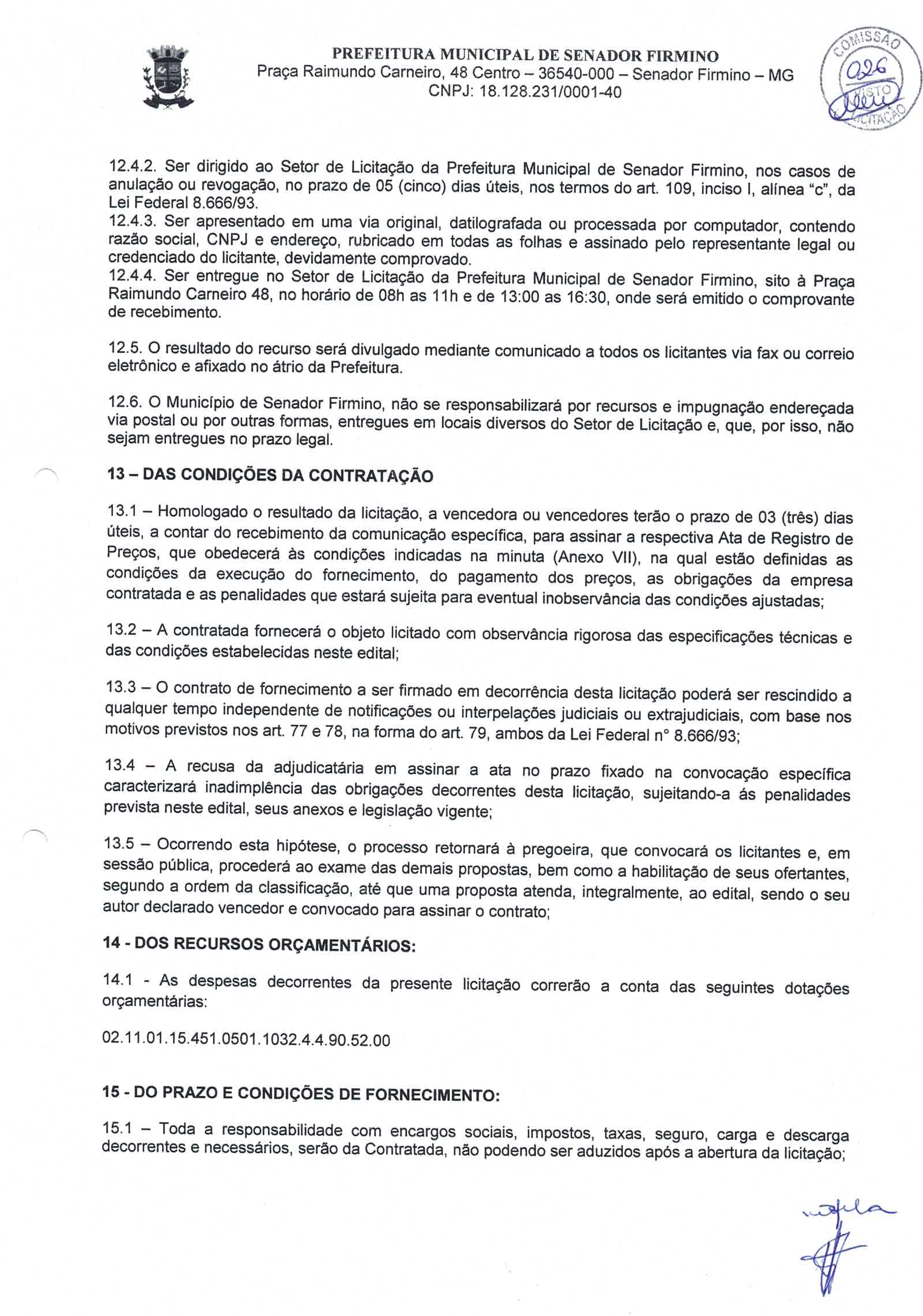 PREFEITURA MUNICIPAL DE SENADOR FIRMINO
Praça Raimundo Carneiro, 48 Centro – 36540-000 – Senador Firmino – MG
CNPJ: 18.128.231/0001-40

COMISSÃO
026
VISTO
LICITAÇÃO

12.4.2. Ser dirigido ao Setor de Licitação da Prefeitura Municipal de Senador Firmino, nos casos de anulação ou revogação, no prazo de 05 (cinco) dias úteis, nos termos do art. 109, inciso I, alínea "c", da Lei Federal 8.666/93.
12.4.3. Ser apresentado em uma via original, datilografada ou processada por computador, contendo razão social, CNPJ e endereço, rubricado em todas as folhas e assinado pelo representante legal ou credenciado do licitante, devidamente comprovado.
12.4.4. Ser entregue no Setor de Licitação da Prefeitura Municipal de Senador Firmino, sito à Praça Raimundo Carneiro 48, no horário de 08h as 11h e de 13:00 as 16:30, onde será emitido o comprovante de recebimento.

12.5. O resultado do recurso será divulgado mediante comunicado a todos os licitantes via fax ou correio eletrônico e afixado no átrio da Prefeitura.

12.6. O Município de Senador Firmino, não se responsabilizará por recursos e impugnação endereçada via postal ou por outras formas, entregues em locais diversos do Setor de Licitação e, que, por isso, não sejam entregues no prazo legal.

13 – DAS CONDIÇÕES DA CONTRATAÇÃO

13.1 – Homologado o resultado da licitação, a vencedora ou vencedores terão o prazo de 03 (três) dias úteis, a contar do recebimento da comunicação específica, para assinar a respectiva Ata de Registro de Preços, que obedecerá às condições indicadas na minuta (Anexo VII), na qual estão definidas as condições da execução do fornecimento, do pagamento dos preços, as obrigações da empresa contratada e as penalidades que estará sujeita para eventual inobservância das condições ajustadas;

13.2 – A contratada fornecerá o objeto licitado com observância rigorosa das especificações técnicas e das condições estabelecidas neste edital;

13.3 – O contrato de fornecimento a ser firmado em decorrência desta licitação poderá ser rescindido a qualquer tempo independente de notificações ou interpelações judiciais ou extrajudiciais, com base nos motivos previstos nos art. 77 e 78, na forma do art. 79, ambos da Lei Federal n° 8.666/93;

13.4 – A recusa da adjudicatária em assinar a ata no prazo fixado na convocação específica caracterizará inadimplência das obrigações decorrentes desta licitação, sujeitando-a ás penalidades prevista neste edital, seus anexos e legislação vigente;

13.5 – Ocorrendo esta hipótese, o processo retornará à pregoeira, que convocará os licitantes e, em sessão pública, procederá ao exame das demais propostas, bem como a habilitação de seus ofertantes, segundo a ordem da classificação, até que uma proposta atenda, integralmente, ao edital, sendo o seu autor declarado vencedor e convocado para assinar o contrato;

14 - DOS RECURSOS ORÇAMENTÁRIOS:

14.1 - As despesas decorrentes da presente licitação correrão a conta das seguintes dotações orçamentárias:

02.11.01.15.451.0501.1032.4.4.90.52.00

15 - DO PRAZO E CONDIÇÕES DE FORNECIMENTO:

15.1 – Toda a responsabilidade com encargos sociais, impostos, taxas, seguro, carga e descarga decorrentes e necessários, serão da Contratada, não podendo ser aduzidos após a abertura da licitação;